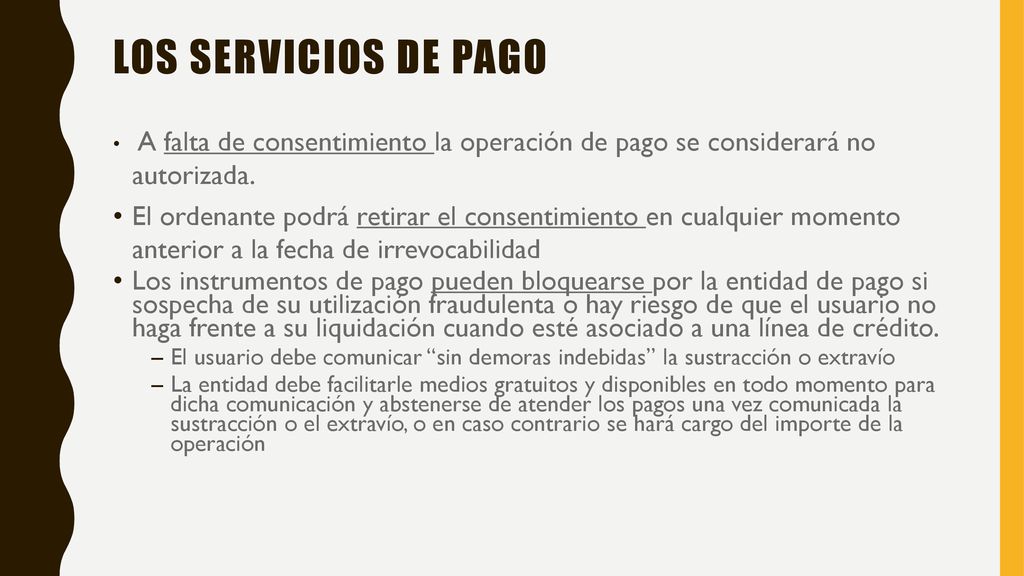 LOS SERVICIOS DE PAGO

• A falta de consentimiento la operación de pago se considerará no autorizada.

• El ordenante podrá retirar el consentimiento en cualquier momento anterior a la fecha de irrevocabilidad

• Los instrumentos de pago pueden bloquearse por la entidad de pago si sospecha de su utilización fraudulenta o hay riesgo de que el usuario no haga frente a su liquidación cuando esté asociado a una línea de crédito.

– El usuario debe comunicar “sin demoras indebidas” la sustracción o extravío

– La entidad debe facilitarle medios gratuitos y disponibles en todo momento para dicha comunicación y abstenerse de atender los pagos una vez comunicada la sustracción o el extravío, o en caso contrario se hará cargo del importe de la operación